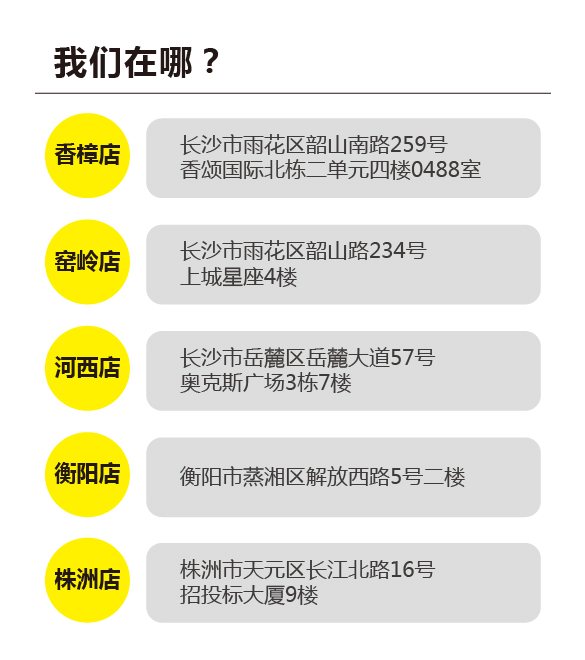 我们在哪？

香樟店

长沙市雨花区韶山南路259号
香颂国际北栋二单元四楼0488室

窑岭店

长沙市雨花区韶山路234号
上城星座4楼

河西店

长沙市岳麓区岳麓大道57号
奥克斯广场3栋7楼

衡阳店

衡阳市蒸湘区解放西路5号二楼

株洲店

株洲市天元区长江北路16号
招投标大厦9楼